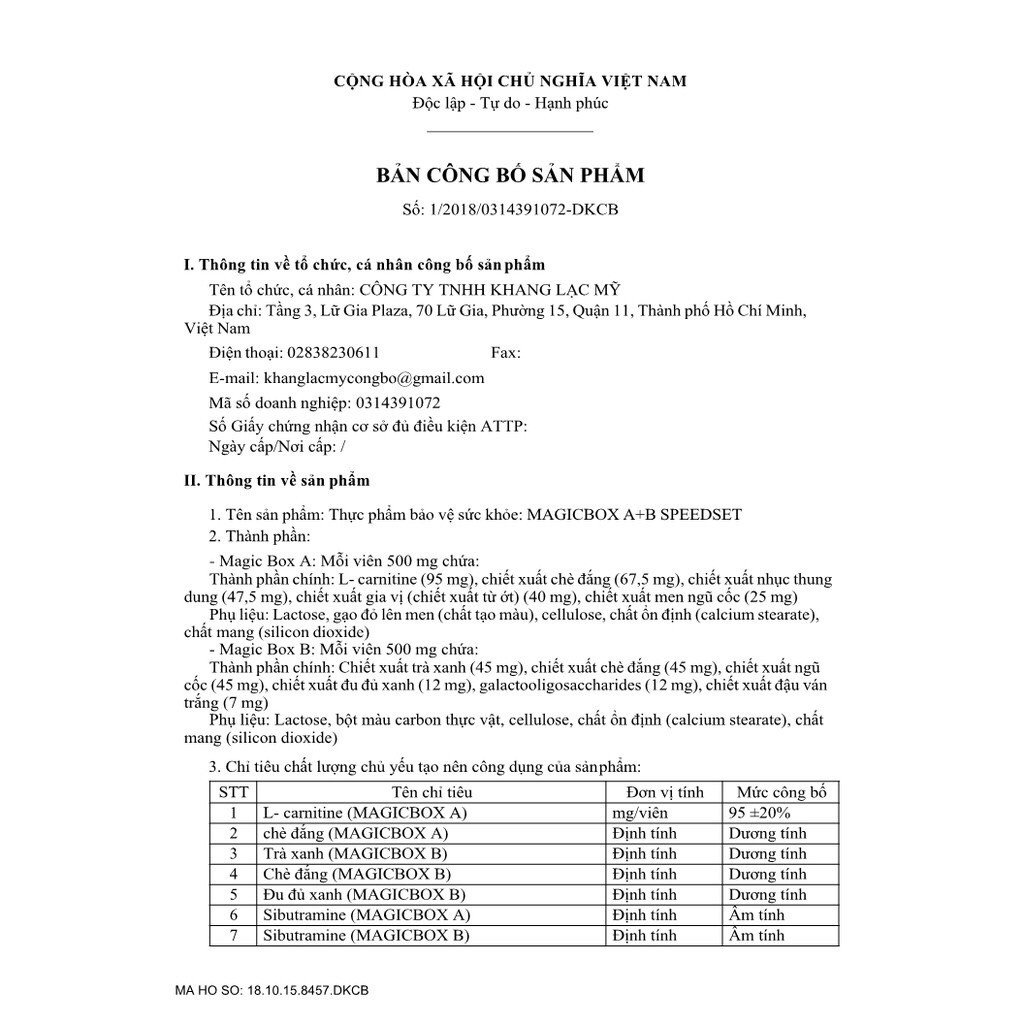 CỘNG HÒA XÃ HỘI CHỦ NGHĨA VIỆT NAM
Độc lập - Tự do - Hạnh phúc

BẢN CÔNG BỐ SẢN PHẨM
Số: 1/2018/0314391072-DKCB

I. Thông tin về tổ chức, cá nhân công bố sản phẩm

Tên tổ chức, cá nhân: CÔNG TY TNHH KHANG LẠC MỸ
Địa chỉ: Tầng 3, Lữ Gia Plaza, 70 Lữ Gia, Phường 15, Quận 11, Thành phố Hồ Chí Minh, Việt Nam
Điện thoại: 02838230611 Fax:
E-mail: khanglacmycongbo@gmail.com
Mã số doanh nghiệp: 0314391072
Số Giấy chứng nhận cơ sở đủ điều kiện ATTP:
Ngày cấp/Nơi cấp: /

II. Thông tin về sản phẩm

1. Tên sản phẩm: Thực phẩm bảo vệ sức khỏe: MAGICBOX A+B SPEEDSET
2. Thành phần:
- Magic Box A: Mỗi viên 500 mg chứa:
Thành phần chính: L- carnitine (95 mg), chiết xuất chè đắng (67,5 mg), chiết xuất nhục thung dung (47,5 mg), chiết xuất gia vị (chiết xuất từ ớt) (40 mg), chiết xuất men ngũ cốc (25 mg)
Phụ liệu: Lactose, gạo đỏ lên men (chất tạo màu), cellulose, chất ổn định (calcium stearate), chất mang (silicon dioxide)
- Magic Box B: Mỗi viên 500 mg chứa:
Thành phần chính: Chiết xuất trà xanh (45 mg), chiết xuất chè đắng (45 mg), chiết xuất ngũ cốc (45 mg), chiết xuất đu đủ xanh (12 mg), galactooligosaccharides (12 mg), chiết xuất đậu ván trắng (7 mg)
Phụ liệu: Lactose, bột màu carbon thực vật, cellulose, chất ổn định (calcium stearate), chất mang (silicon dioxide)

3. Chỉ tiêu chất lượng chủ yếu tạo nên công dụng của sản phẩm:

| STT | Tên chỉ tiêu | Đơn vị tính | Mức công bố |
|---|---|---|---|
| 1 | L- carnitine (MAGICBOX A) | mg/viên | 95 ±20% |
| 2 | chè đắng (MAGICBOX A) | Định tính | Dương tính |
| 3 | Trà xanh (MAGICBOX B) | Định tính | Dương tính |
| 4 | Chè đắng (MAGICBOX B) | Định tính | Dương tính |
| 5 | Đu đủ xanh (MAGICBOX B) | Định tính | Dương tính |
| 6 | Sibutramine (MAGICBOX A) | Định tính | Âm tính |
| 7 | Sibutramine (MAGICBOX B) | Định tính | Âm tính |

MA HO SO: 18.10.15.8457.DKCB